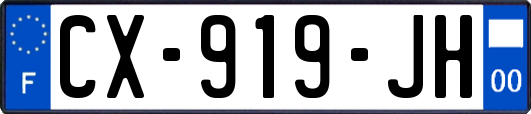 F
CX-919-JH
00